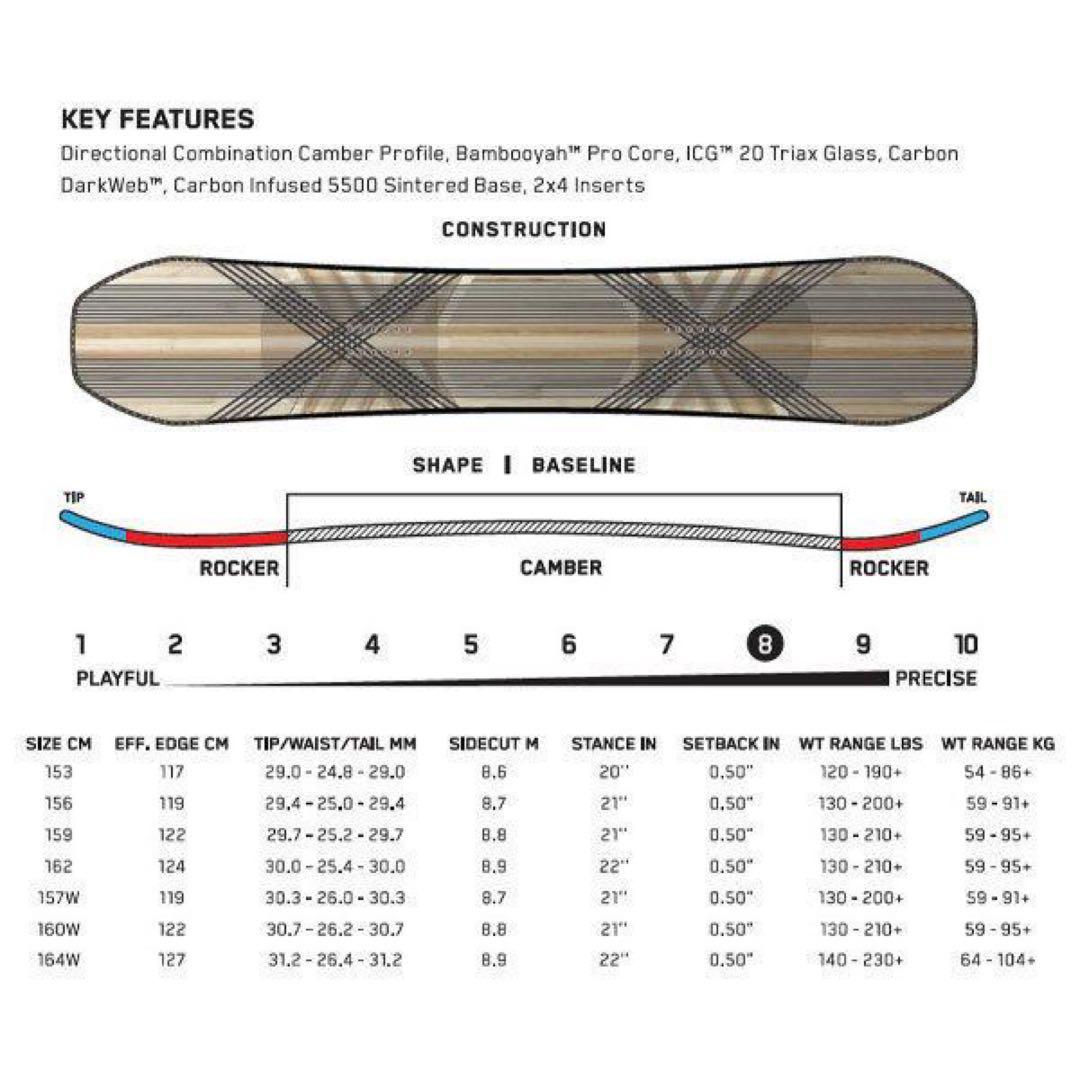 KEY FEATURES

Directional Combination Camber Profile, Bambooyah™ Pro Core, ICG™ 20 Triax Glass, Carbon DarkWeb™, Carbon Infused 5500 Sintered Base, 2x4 Inserts

CONSTRUCTION

SHAPE | BASELINE

TIP

TAIL

ROCKER

CAMBER

ROCKER

1 2 3 4 5 6 7 8 9 10

PLAYFUL

PRECISE

| SIZE CM | EFF. EDGE CM | TIP/WAIST/TAIL MM | SIDECUT M | STANCE IN | SETBACK IN | WT RANGE LBS | WT RANGE KG |
|---|---|---|---|---|---|---|---|
| 153 | 117 | 29.0 - 24.8 - 29.0 | 8.6 | 20'' | 0.50" | 120 - 190+ | 54 - 86+ |
| 156 | 119 | 29.4 - 25.0 - 29.4 | 8.7 | 21'' | 0.50" | 130 - 200+ | 59 - 91+ |
| 159 | 122 | 29.7 - 25.2 - 29.7 | 8.8 | 21'' | 0.50" | 130 - 210+ | 59 - 95+ |
| 162 | 124 | 30.0 - 25.4 - 30.0 | 8.9 | 22'' | 0.50" | 130 - 210+ | 59 - 95+ |
| 157W | 119 | 30.3 - 26.0 - 30.3 | 8.7 | 21'' | 0.50" | 130 - 200+ | 59 - 91+ |
| 160W | 122 | 30.7 - 26.2 - 30.7 | 8.8 | 21'' | 0.50" | 130 - 210+ | 59 - 95+ |
| 164W | 127 | 31.2 - 26.4 - 31.2 | 8.9 | 22'' | 0.50" | 140 - 230+ | 64 - 104+ |